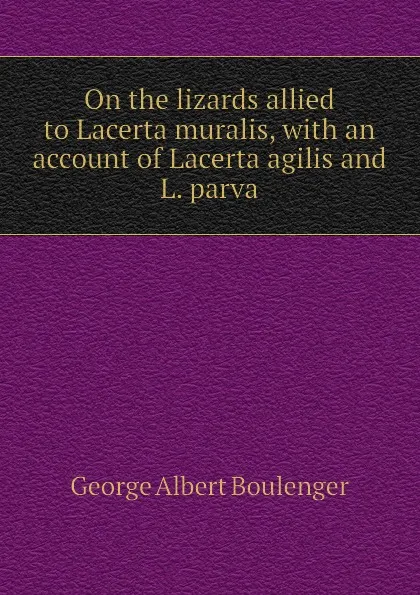 On the lizards allied to Lacerta muralis, with an account of Lacerta agilis and L. parva

George Albert Boulenger